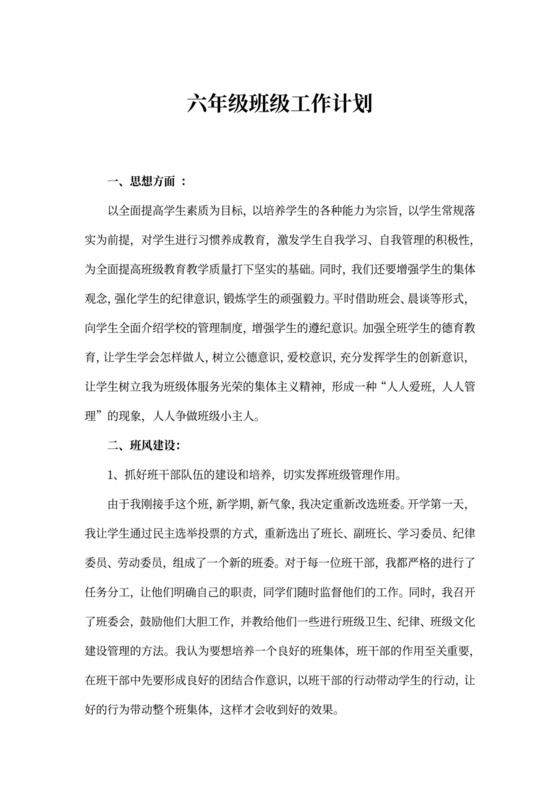 六年级班级工作计划

一、思想方面 ：

以全面提高学生素质为目标，以培养学生的各种能力为宗旨，以学生常规落实为前提，对学生进行习惯养成教育，激发学生自我学习、自我管理的积极性，为全面提高班级教育教学质量打下坚实的基础。同时，我们还要增强学生的集体观念，强化学生的纪律意识，锻炼学生的顽强毅力。平时借助班会、晨谈等形式，向学生全面介绍学校的管理制度，增强学生的遵纪意识。加强全班学生的德育教育，让学生学会怎样做人，树立公德意识，爱校意识，充分发挥学生的创新意识，让学生树立我为班级体服务光荣的集体主义精神，形成一种“人人爱班，人人管理”的现象，人人争做班级小主人。

二、班风建设：

1、抓好班干部队伍的建设和培养，切实发挥班级管理作用。

由于我刚接手这个班，新学期，新气象，我决定重新改选班委。开学第一天，我让学生通过民主选举投票的方式，重新选出了班长、副班长、学习委员、纪律委员、劳动委员，组成了一个新的班委。对于每一位班干部，我都严格的进行了任务分工，让他们明确自己的职责，同学们随时监督他们的工作。同时，我召开了班委会，鼓励他们大胆工作，并教给他们一些进行班级卫生、纪律、班级文化建设管理的方法。我认为要想培养一个良好的班集体，班干部的作用至关重要，在班干部中先要形成良好的团结合作意识，以班干部的行动带动学生的行动，让好的行为带动整个班集体，这样才会收到好的效果。